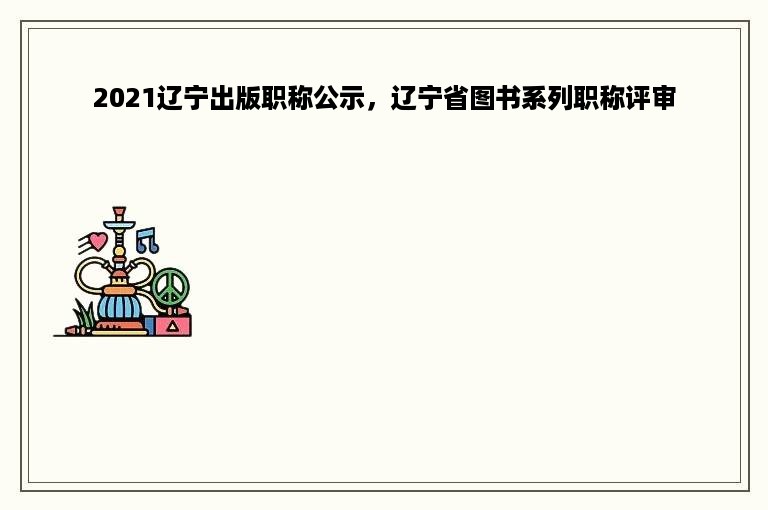 2021辽宁出版职称公示，辽宁省图书系列职称评审